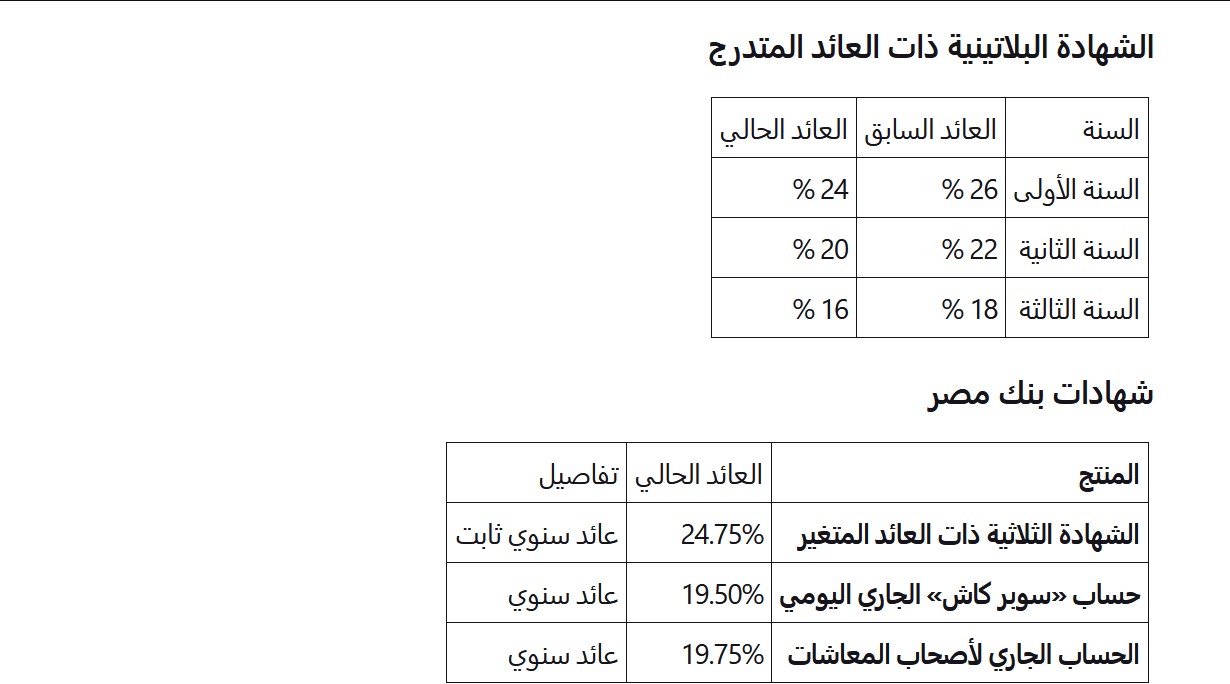 الشهادة البلاتينية ذات العائد المتدرج

| السنة | العائد السابق | العائد الحالي |
|---|---|---|
| السنة الأولى | 26 % | 24 % |
| السنة الثانية | 22 % | 20 % |
| السنة الثالثة | 18 % | 16 % |

شهادات بنك مصر

| المنتج | العائد الحالي | تفاصيل |
|---|---|---|
| الشهادة الثلاثية ذات العائد المتغير | 24.75% | عائد سنوي ثابت |
| حساب «سوبر كاش» الجاري اليومي | 19.50% | عائد سنوي |
| الحساب الجاري لأصحاب المعاشات | 19.75% | عائد سنوي |